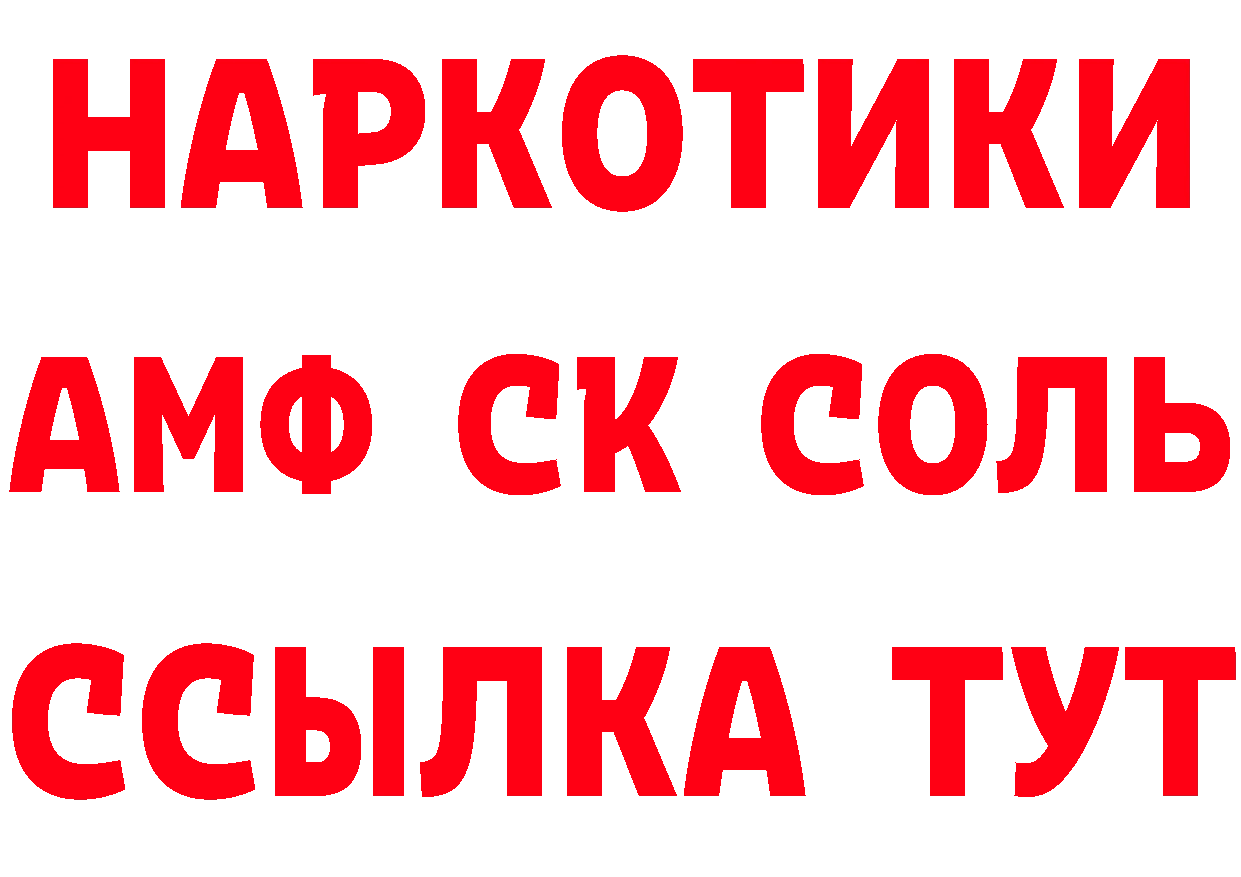 НАРКОТИКИ

АМФ СК СОЛЬ

ССЫЛКА ТУТ